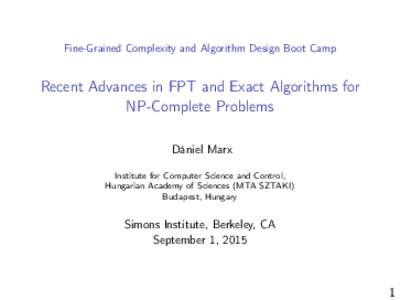 Fine-Grained Complexity and Algorithm Design Boot Camp

Recent Advances in FPT and Exact Algorithms for NP-Complete Problems

Dániel Marx

Institute for Computer Science and Control,
Hungarian Academy of Sciences (MTA SZTAKI)
Budapest, Hungary

Simons Institute, Berkeley, CA
September 1, 2015

1